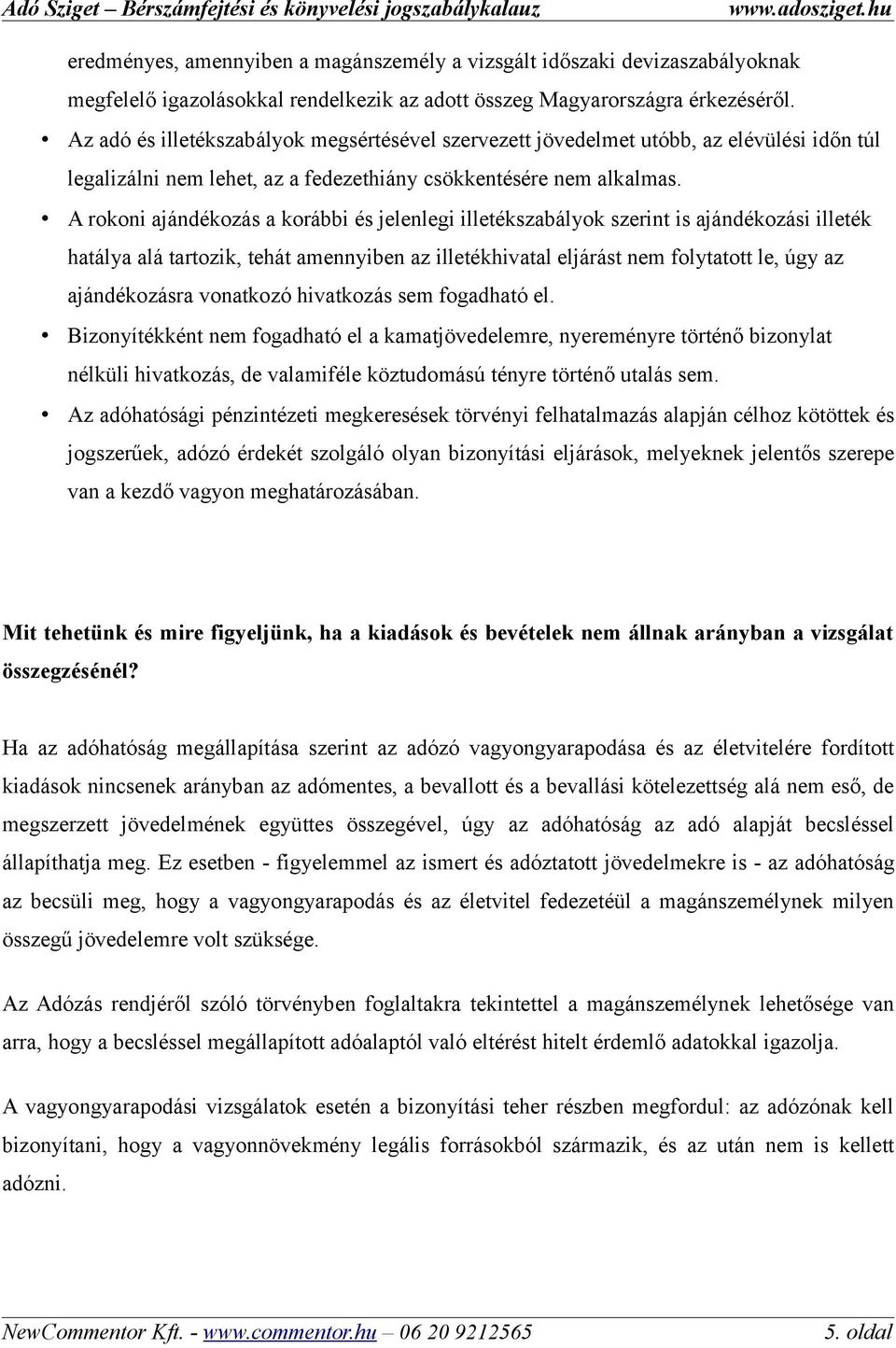 Adó Sziget – Bérszámfejtési és könyvelési jogszabálykalauz www.adosziget.hu

eredményes, amennyiben a magánszemély a vizsgált időszaki devizaszabályoknak megfelelő igazolásokkal rendelkezik az adott összeg Magyarországra érkezéséről.

• Az adó és illetékszabályok megsértésével szervezett jövedelmet utóbb, az elévülési időn túl legalizálni nem lehet, az a fedezethiány csökkentésére nem alkalmas.

• A rokoni ajándékozás a korábbi és jelenlegi illetékszabályok szerint is ajándékozási illeték hatálya alá tartozik, tehát amennyiben az illetékhivatal eljárást nem folytatott le, úgy az ajándékozásra vonatkozó hivatkozás sem fogadható el.

• Bizonyítékként nem fogadható el a kamatjövedelemre, nyereményre történő bizonylat nélküli hivatkozás, de valamiféle köztudomású tényre történő utalás sem.

• Az adóhatósági pénzintézeti megkeresések törvényi felhatalmazás alapján célhoz kötöttek és jogszerűek, adózó érdekét szolgáló olyan bizonyítási eljárások, melyeknek jelentős szerepe van a kezdő vagyon meghatározásában.

Mit tehetünk és mire figyeljünk, ha a kiadások és bevételek nem állnak arányban a vizsgálat összegzésénél?

Ha az adóhatóság megállapítása szerint az adózó vagyongyarapodása és az életvitelére fordított kiadások nincsenek arányban az adómentes, a bevallott és a bevallási kötelezettség alá nem eső, de megszerzett jövedelmének együttes összegével, úgy az adóhatóság az adó alapját becsléssel állapíthatja meg. Ez esetben - figyelemmel az ismert és adóztatott jövedelmekre is - az adóhatóság az becsüli meg, hogy a vagyongyarapodás és az életvitel fedezetéül a magánszemélynek milyen összegű jövedelemre volt szüksége.

Az Adózás rendjéről szóló törvényben foglaltakra tekintettel a magánszemélynek lehetősége van arra, hogy a becsléssel megállapított adóalaptól való eltérést hitelt érdemlő adatokkal igazolja.

A vagyongyarapodási vizsgálatok esetén a bizonyítási teher részben megfordul: az adózónak kell bizonyítani, hogy a vagyonnövekmény legális forrásokból származik, és az után nem is kellett adózni.

NewCommentor Kft. - www.commentor.hu – 06 20 9212565 5. oldal